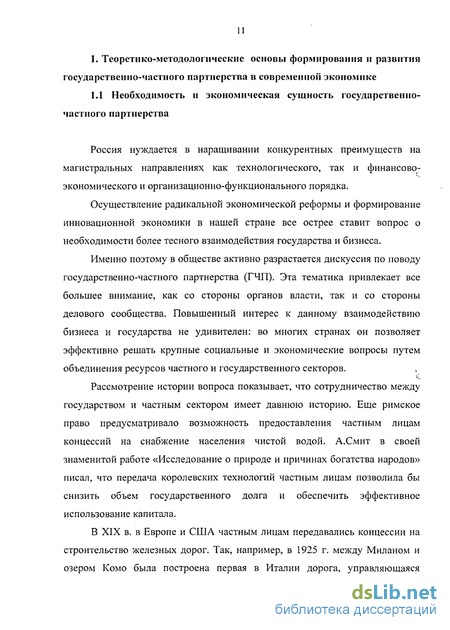 11

1. Теоретико-методологические основы формирования и развития государственно-частного партнерства в современной экономике

1.1 Необходимость и экономическая сущность государственно-частного партнерства

Россия нуждается в наращивании конкурентных преимуществ на магистральных направлениях как технологического, так и финансово-экономического и организационно-функционального порядка.

Осуществление радикальной экономической реформы и формирование инновационной экономики в нашей стране все острее ставит вопрос о необходимости более тесного взаимодействия государства и бизнеса.

Именно поэтому в обществе активно разрастается дискуссия по поводу государственно-частного партнерства (ГЧП). Эта тематика привлекает все большее внимание, как со стороны органов власти, так и со стороны делового сообщества. Повышенный интерес к данному взаимодействию бизнеса и государства не удивителен: во многих странах он позволяет эффективно решать крупные социальные и экономические вопросы путем объединения ресурсов частного и государственного секторов.

Рассмотрение истории вопроса показывает, что сотрудничество между государством и частным сектором имеет давнюю историю. Еще римское право предусматривало возможность предоставления частным лицам концессий на снабжение населения чистой водой. А.Смит в своей знаменитой работе «Исследование о природе и причинах богатства народов» писал, что передача королевских технологий частным лицам позволила бы снизить объем государственного долга и обеспечить эффективное использование капитала.

В XIX в. в Европе и США частным лицам передавались концессии на строительство железных дорог. Так, например, в 1925 г. между Миланом и озером Комо была построена первая в Италии дорога, управляющаяся

dsLib.net
библиотека диссертаций